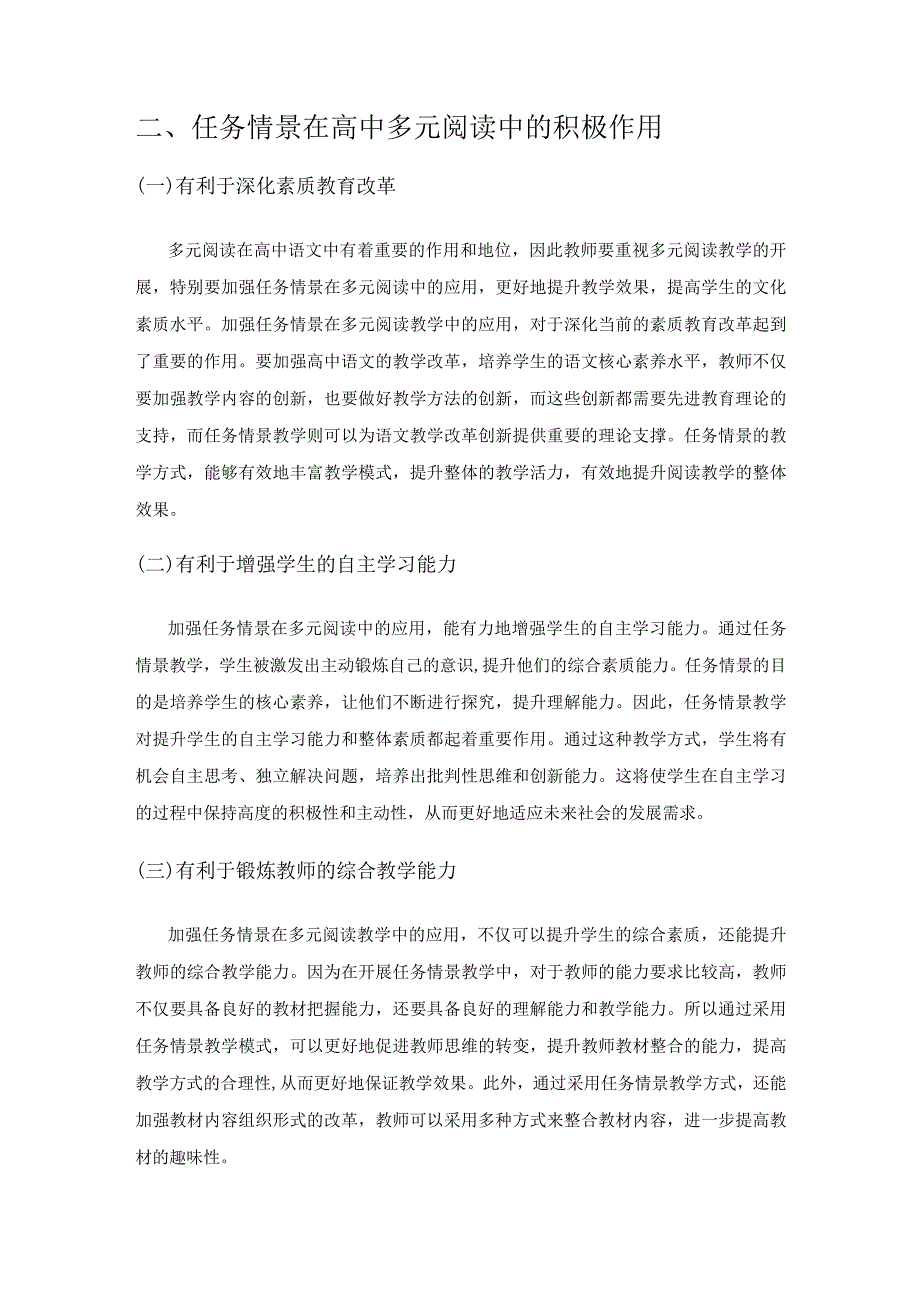 二、任务情景在高中多元阅读中的积极作用

(一)有利于深化素质教育改革

多元阅读在高中语文中有着重要的作用和地位，因此教师要重视多元阅读教学的开展，特别要加强任务情景在多元阅读中的应用，更好地提升教学效果，提高学生的文化素质水平。加强任务情景在多元阅读教学中的应用，对于深化当前的素质教育改革起到了重要的作用。要加强高中语文的教学改革，培养学生的语文核心素养水平，教师不仅要加强教学内容的创新，也要做好教学方法的创新，而这些创新都需要先进教育理论的支持，而任务情景教学则可以为语文教学改革创新提供重要的理论支撑。任务情景的教学方式，能够有效地丰富教学模式，提升整体的教学活力，有效地提升阅读教学的整体效果。

(二)有利于增强学生的自主学习能力

加强任务情景在多元阅读中的应用，能有力地增强学生的自主学习能力。通过任务情景教学，学生被激发出主动锻炼自己的意识,提升他们的综合素质能力。任务情景的目的是培养学生的核心素养，让他们不断进行探究，提升理解能力。因此，任务情景教学对提升学生的自主学习能力和整体素质都起着重要作用。通过这种教学方式，学生将有机会自主思考、独立解决问题，培养出批判性思维和创新能力。这将使学生在自主学习的过程中保持高度的积极性和主动性，从而更好地适应未来社会的发展需求。

(三)有利于锻炼教师的综合教学能力

加强任务情景在多元阅读教学中的应用，不仅可以提升学生的综合素质，还能提升教师的综合教学能力。因为在开展任务情景教学中，对于教师的能力要求比较高，教师不仅要具备良好的教材把握能力，还要具备良好的理解能力和教学能力。所以通过采用任务情景教学模式，可以更好地促进教师思维的转变，提升教师教材整合的能力，提高教学方式的合理性,从而更好地保证教学效果。此外，通过采用任务情景教学方式，还能加强教材内容组织形式的改革，教师可以采用多种方式来整合教材内容，进一步提高教材的趣味性。